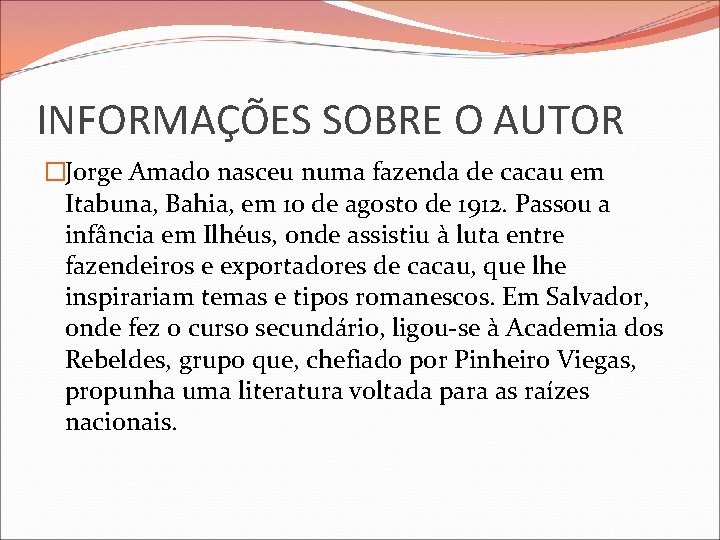 INFORMAÇÕES SOBRE O AUTOR

Jorge Amado nasceu numa fazenda de cacau em Itabuna, Bahia, em 10 de agosto de 1912. Passou a infância em Ilhéus, onde assistiu à luta entre fazendeiros e exportadores de cacau, que lhe inspirariam temas e tipos romanescos. Em Salvador, onde fez o curso secundário, ligou-se à Academia dos Rebeldes, grupo que, chefiado por Pinheiro Viegas, propunha uma literatura voltada para as raízes nacionais.